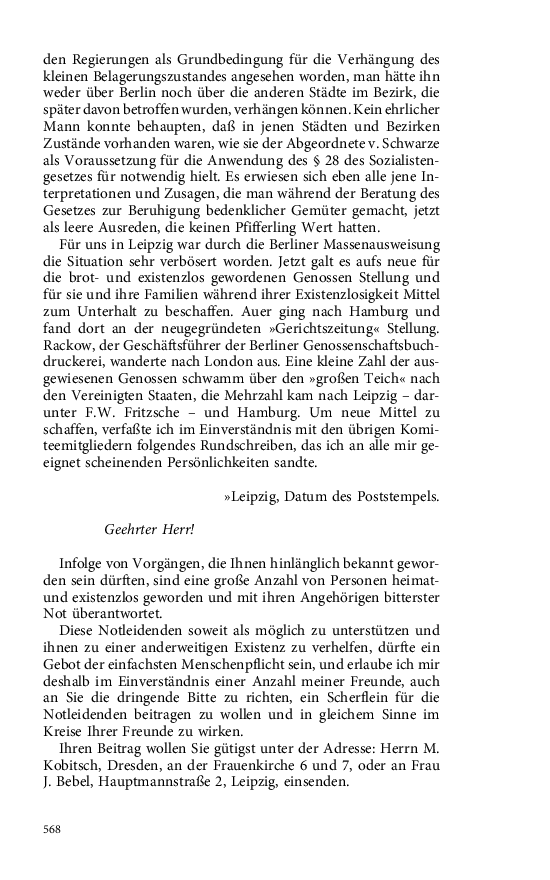 den Regierungen als Grundbedingung für die Verhängung des kleinen Belagerungszustandes angesehen worden, man hätte ihn weder über Berlin noch über die anderen Städte im Bezirk, die später davon betroffen wurden, verhängen können. Kein ehrlicher Mann konnte behaupten, daß in jenen Städten und Bezirken Zustände vorhanden waren, wie sie der Abgeordnete v. Schwarze als Voraussetzung für die Anwendung des § 28 des Sozialistengesetzes für notwendig hielt. Es erwiesen sich eben alle jene Interpretationen und Zusagen, die man während der Beratung des Gesetzes zur Beruhigung bedenklicher Gemüter gemacht, jetzt als leere Ausreden, die keinen Pfifferling Wert hatten.

Für uns in Leipzig war durch die Berliner Massenausweisung die Situation sehr verbösert worden. Jetzt galt es aufs neue für die brot- und existenzlos gewordenen Genossen Stellung und für sie und ihre Familien während ihrer Existenzlosigkeit Mittel zum Unterhalt zu beschaffen. Auer ging nach Hamburg und fand dort an der neugegründeten »Gerichtszeitung« Stellung. Rackow, der Geschäftsführer der Berliner Genossenschaftsbuchdruckerei, wanderte nach London aus. Eine kleine Zahl der ausgewiesenen Genossen schwamm über den »großen Teich« nach den Vereinigten Staaten, die Mehrzahl kam nach Leipzig – darunter F.W. Fritzsche – und Hamburg. Um neue Mittel zu schaffen, verfaßte ich im Einverständnis mit den übrigen Komiteemitgliedern folgendes Rundschreiben, das ich an alle mir geeignet scheinenden Persönlichkeiten sandte.

»Leipzig, Datum des Poststempels.

Geehrter Herr!

Infolge von Vorgängen, die Ihnen hinlänglich bekannt geworden sein dürften, sind eine große Anzahl von Personen heimat- und existenzlos geworden und mit ihren Angehörigen bitterster Not überantwortet.

Diese Notleidenden soweit als möglich zu unterstützen und ihnen zu einer anderweitigen Existenz zu verhelfen, dürfte ein Gebot der einfachsten Menschenpflicht sein, und erlaube ich mir deshalb im Einverständnis einer Anzahl meiner Freunde, auch an Sie die dringende Bitte zu richten, ein Scherflein für die Notleidenden beitragen zu wollen und in gleichem Sinne im Kreise Ihrer Freunde zu wirken.

Ihren Beitrag wollen Sie gütigst unter der Adresse: Herrn M. Kobitsch, Dresden, an der Frauenkirche 6 und 7, oder an Frau J. Bebel, Hauptmannstraße 2, Leipzig, einsenden.

568